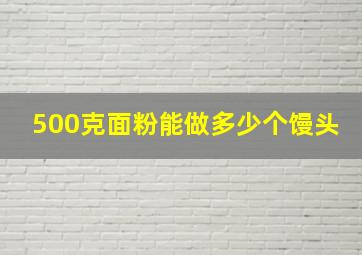 500克面粉能做多少个馒头